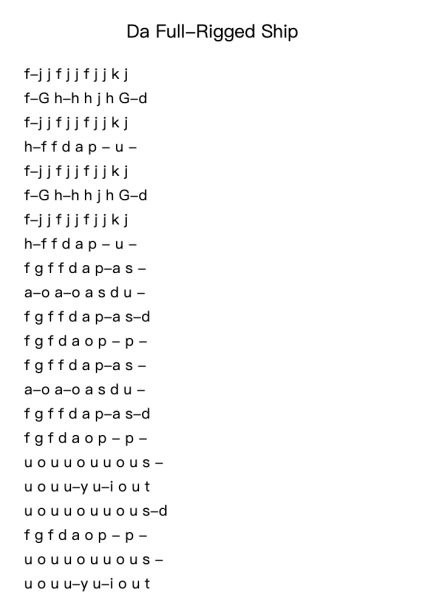 Da Full–Rigged Ship

f–j j f j j f j j k j
f–G h–h h j h G–d
f–j j f j j f j j k j
h–f f d a p – u –
f–j j f j j f j j k j
f–G h–h h j h G–d
f–j j f j j f j j k j
h–f f d a p – u –
f g f f d a p–a s –
a–o a–o a s d u –
f g f f d a p–a s–d
f g f d a o p – p –
f g f f d a p–a s –
a–o a–o a s d u –
f g f f d a p–a s–d
f g f d a o p – p –
u o u u o u u o u s –
u o u u–y u–i o u t
u o u u o u u o u s–d
f g f d a o p – p –
u o u u o u u o u s –
u o u u–y u–i o u t